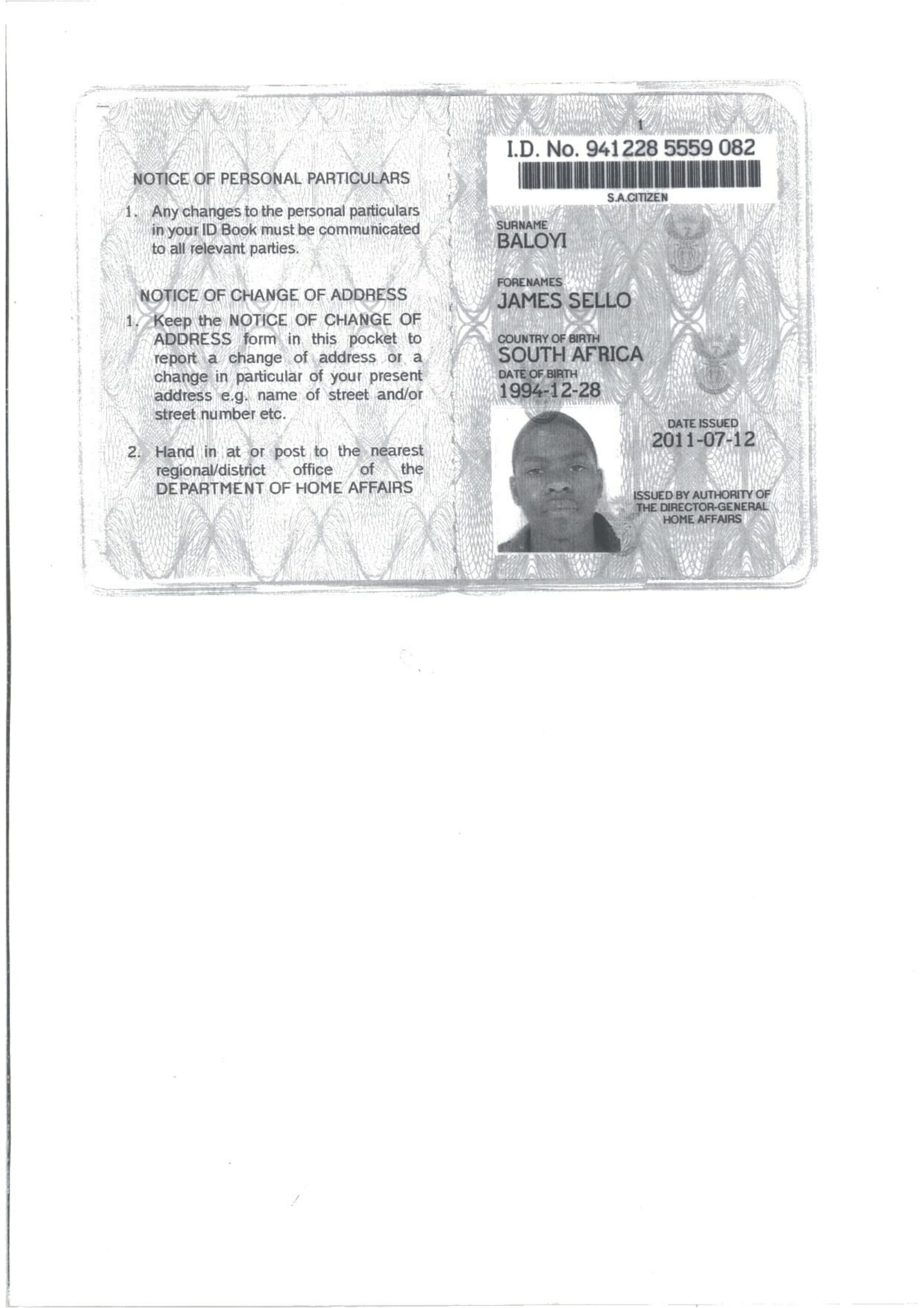 NOTICE OF PERSONAL PARTICULARS

1. Any changes to the personal particulars in your ID Book must be communicated to all relevant parties.

NOTICE OF CHANGE OF ADDRESS

1. Keep the NOTICE OF CHANGE OF ADDRESS form in this pocket to report a change of address or a change in particular of your present address e.g. name of street and/or street number etc.

2. Hand in at or post to the nearest regional/district office of the DEPARTMENT OF HOME AFFAIRS

1

I.D. No. 941228 5559 082

S.A.CITIZEN

SURNAME
BALOYI

FORENAMES
JAMES SELLO

COUNTRY OF BIRTH
SOUTH AFRICA

DATE OF BIRTH
1994-12-28

DATE ISSUED
2011-07-12

ISSUED BY AUTHORITY OF THE DIRECTOR-GENERAL HOME AFFAIRS